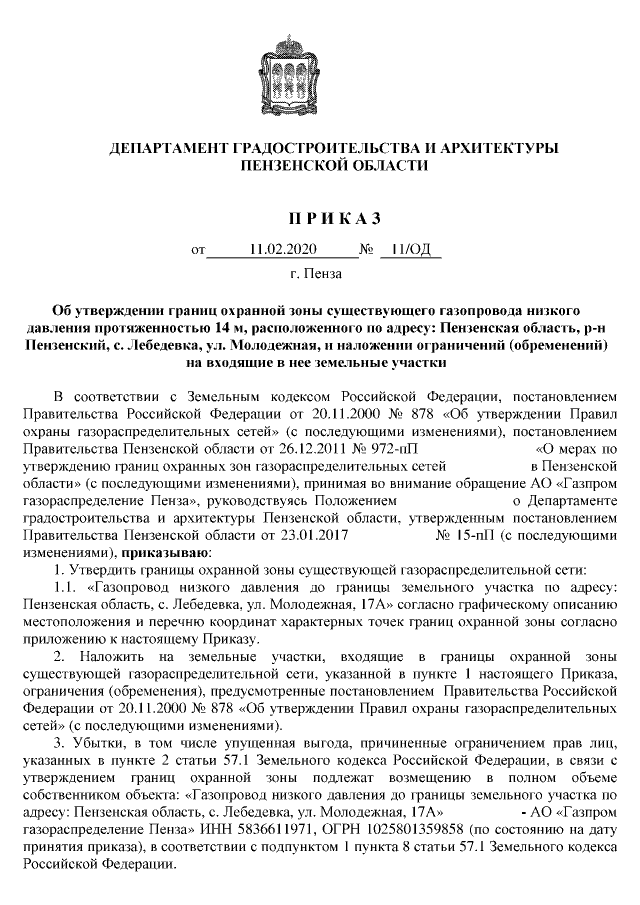 ДЕПАРТАМЕНТ ГРАДОСТРОИТЕЛЬСТВА И АРХИТЕКТУРЫ ПЕНЗЕНСКОЙ ОБЛАСТИ

П Р И К А З

от 11.02.2020 № 11/ОД

г. Пенза

Об утверждении границ охранной зоны существующего газопровода низкого давления протяженностью 14 м, расположенного по адресу: Пензенская область, р-н Пензенский, с. Лебедевка, ул. Молодежная, и наложении ограничений (обременений) на входящие в нее земельные участки

В соответствии с Земельным кодексом Российской Федерации, постановлением Правительства Российской Федерации от 20.11.2000 № 878 «Об утверждении Правил охраны газораспределительных сетей» (с последующими изменениями), постановлением Правительства Пензенской области от 26.12.2011 № 972-пП «О мерах по утверждению границ охранных зон газораспределительных сетей в Пензенской области» (с последующими изменениями), принимая во внимание обращение АО «Газпром газораспределение Пенза», руководствуясь Положением о Департаменте градостроительства и архитектуры Пензенской области, утвержденным постановлением Правительства Пензенской области от 23.01.2017 № 15-пП (с последующими изменениями), приказываю:

1. Утвердить границы охранной зоны существующей газораспределительной сети:

1.1. «Газопровод низкого давления до границы земельного участка по адресу: Пензенская область, с. Лебедевка, ул. Молодежная, 17А» согласно графическому описанию местоположения и перечню координат характерных точек границ охранной зоны согласно приложению к настоящему Приказу.

2. Наложить на земельные участки, входящие в границы охранной зоны существующей газораспределительной сети, указанной в пункте 1 настоящего Приказа, ограничения (обременения), предусмотренные постановлением Правительства Российской Федерации от 20.11.2000 № 878 «Об утверждении Правил охраны газораспределительных сетей» (с последующими изменениями).

3. Убытки, в том числе упущенная выгода, причиненные ограничением прав лиц, указанных в пункте 2 статьи 57.1 Земельного кодекса Российской Федерации, в связи с утверждением границ охранной зоны подлежат возмещению в полном объеме собственником объекта: «Газопровод низкого давления до границы земельного участка по адресу: Пензенская область, с. Лебедевка, ул. Молодежная, 17А» - АО «Газпром газораспределение Пенза» ИНН 5836611971, ОГРН 1025801359858 (по состоянию на дату принятия приказа), в соответствии с подпунктом 1 пункта 8 статьи 57.1 Земельного кодекса Российской Федерации.